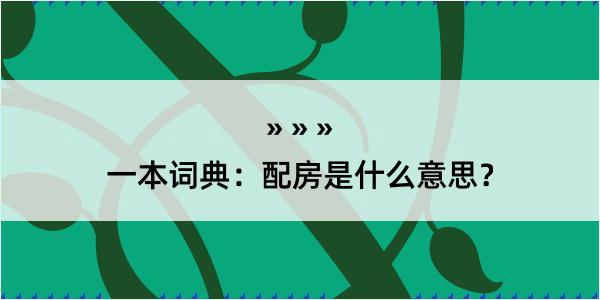 » » »

一本词典：配房是什么意思？